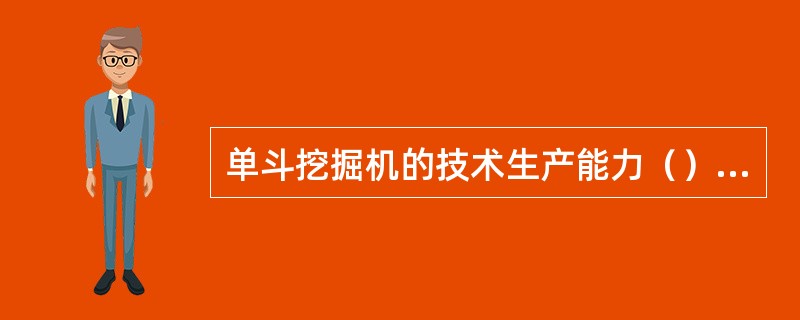 单斗挖掘机的技术生产能力（）...